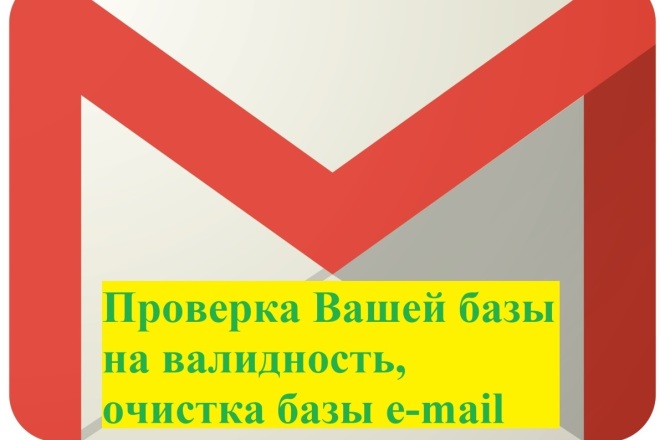 Проверка Вашей базы на валидность, очистка базы e-mail